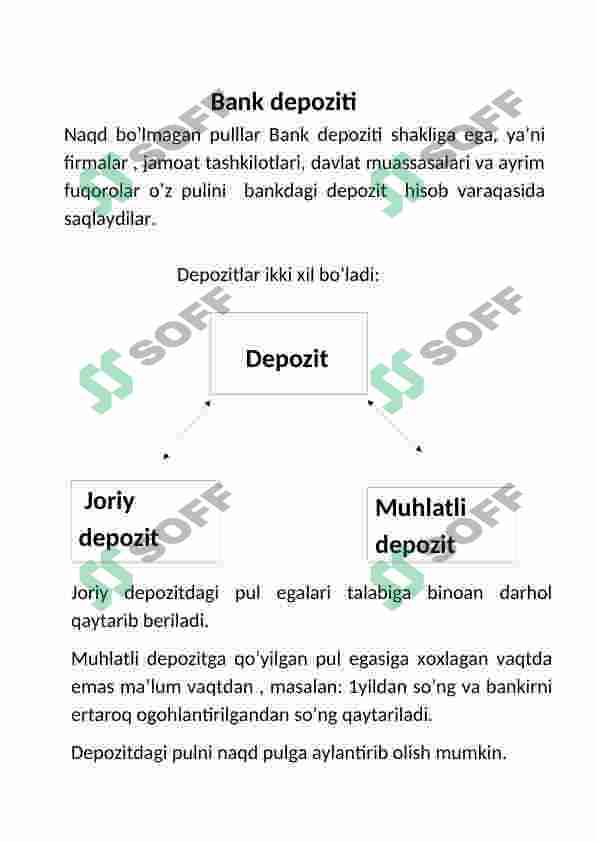 Bank depoziti

Naqd bo'lmagan pulllar Bank depoziti shakliga ega, ya'ni firmalar , jamoat tashkilotlari, davlat muassasalari va ayrim fuqorolar o'z pulini bankdagi depozit hisob varaqasida saqlaydilar.

Depozitlar ikki xil bo'ladi:

Depozit

Joriy depozit

Muhlatli depozit

Joriy depozitdagi pul egalari talabiga binoan darhol qaytarib beriladi.

Muhlatli depozitga qo'yilgan pul egasiga xoxlagan vaqtda emas ma'lum vaqtdan , masalan: 1yildan so'ng va bankirni ertaroq ogohlantirilgandan so'ng qaytariladi.

Depozitdagi pulni naqd pulga aylantirib olish mumkin.

SOFF